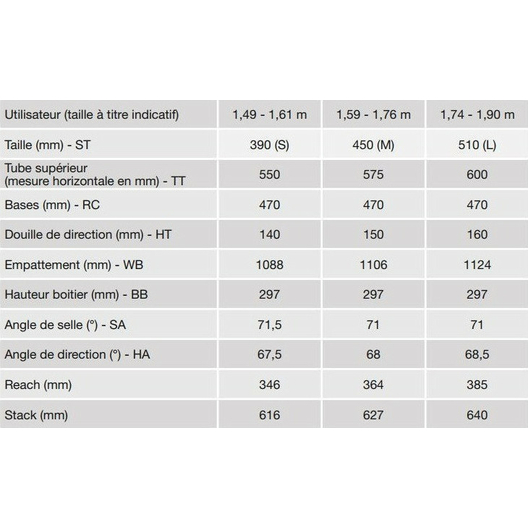 | Utilisateur (taille à titre indicatif) | 1,49 - 1,61 m | 1,59 - 1,76 m | 1,74 - 1,90 m |
|---|---|---|---|
| Taille (mm) - ST | 390 (S) | 450 (M) | 510 (L) |
| Tube supérieur (mesure horizontale en mm) - TT | 550 | 575 | 600 |
| Bases (mm) - RC | 470 | 470 | 470 |
| Douille de direction (mm) - HT | 140 | 150 | 160 |
| Empattement (mm) - WB | 1088 | 1106 | 1124 |
| Hauteur boitier (mm) - BB | 297 | 297 | 297 |
| Angle de selle (°) - SA | 71,5 | 71 | 71 |
| Angle de direction (°) - HA | 67,5 | 68 | 68,5 |
| Reach (mm) | 346 | 364 | 385 |
| Stack (mm) | 616 | 627 | 640 |